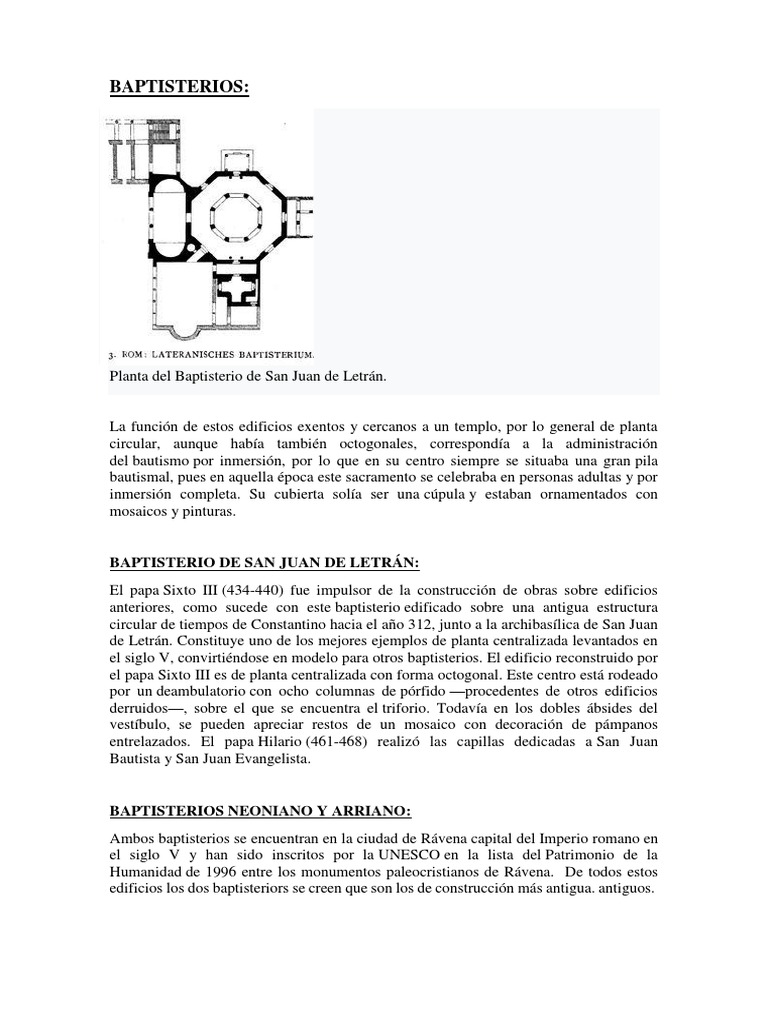 BAPTISTERIOS:

3. ROM: LATERANISCHES BAPTISTERIUM.

Planta del Baptisterio de San Juan de Letrán.

La función de estos edificios exentos y cercanos a un templo, por lo general de planta circular, aunque había también octogonales, correspondía a la administración del bautismo por inmersión, por lo que en su centro siempre se situaba una gran pila bautismal, pues en aquella época este sacramento se celebraba en personas adultas y por inmersión completa. Su cubierta solía ser una cúpula y estaban ornamentados con mosaicos y pinturas.

BAPTISTERIO DE SAN JUAN DE LETRÁN:

El papa Sixto III (434-440) fue impulsor de la construcción de obras sobre edificios anteriores, como sucede con este baptisterio edificado sobre una antigua estructura circular de tiempos de Constantino hacia el año 312, junto a la archibasílica de San Juan de Letrán. Constituye uno de los mejores ejemplos de planta centralizada levantados en el siglo V, convirtiéndose en modelo para otros baptisterios. El edificio reconstruido por el papa Sixto III es de planta centralizada con forma octogonal. Este centro está rodeado por un deambulatorio con ocho columnas de pórfido —procedentes de otros edificios derruidos—, sobre el que se encuentra el triforio. Todavía en los dobles ábsides del vestíbulo, se pueden apreciar restos de un mosaico con decoración de pámpanos entrelazados. El papa Hilario (461-468) realizó las capillas dedicadas a San Juan Bautista y San Juan Evangelista.

BAPTISTERIOS NEONIANO Y ARRIANO:

Ambos baptisterios se encuentran en la ciudad de Rávena capital del Imperio romano en el siglo V y han sido inscritos por la UNESCO en la lista del Patrimonio de la Humanidad de 1996 entre los monumentos paleocristianos de Rávena. De todos estos edificios los dos baptisteriors se creen que son los de construcción más antigua. antiguos.